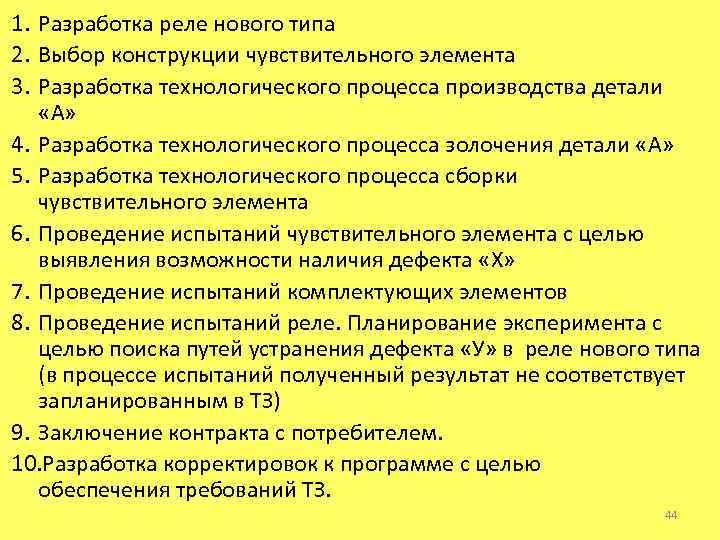 1. Разработка реле нового типа
2. Выбор конструкции чувствительного элемента
3. Разработка технологического процесса производства детали «А»
4. Разработка технологического процесса золочения детали «А»
5. Разработка технологического процесса сборки чувствительного элемента
6. Проведение испытаний чувствительного элемента с целью выявления возможности наличия дефекта «Х»
7. Проведение испытаний комплектующих элементов
8. Проведение испытаний реле. Планирование эксперимента с целью поиска путей устранения дефекта «У» в реле нового типа (в процессе испытаний полученный результат не соответствует запланированным в ТЗ)
9. Заключение контракта с потребителем.
10.Разработка корректировок к программе с целью обеспечения требований ТЗ.

44